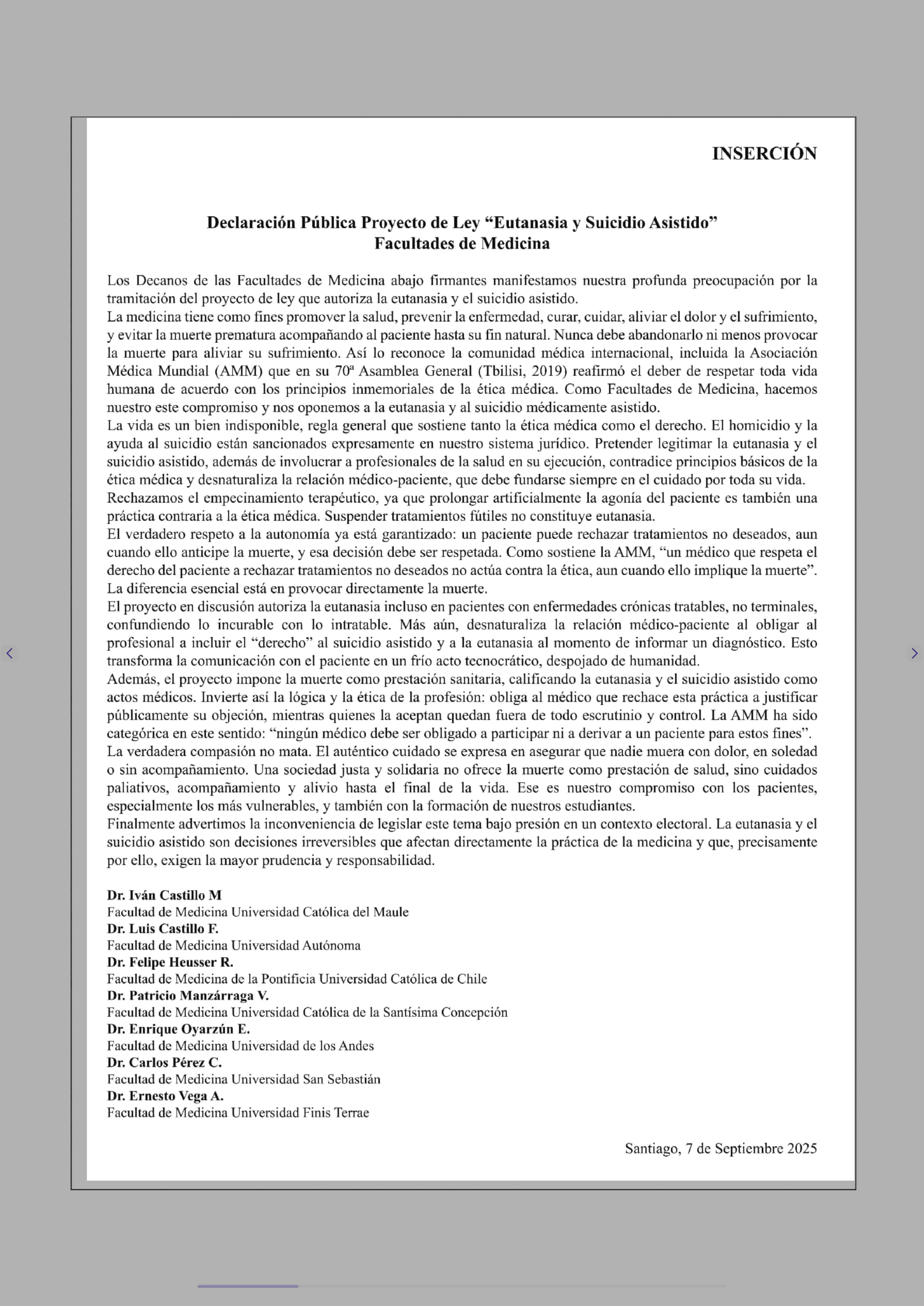 INSERCIÓN

Declaración Pública Proyecto de Ley “Eutanasia y Suicidio Asistido”
Facultades de Medicina

Los Decanos de las Facultades de Medicina abajo firmantes manifestamos nuestra profunda preocupación por la tramitación del proyecto de ley que autoriza la eutanasia y el suicidio asistido.
La medicina tiene como fines promover la salud, prevenir la enfermedad, curar, cuidar, aliviar el dolor y el sufrimiento, y evitar la muerte prematura acompañando al paciente hasta su fin natural. Nunca debe abandonarlo ni menos provocar la muerte para aliviar su sufrimiento. Así lo reconoce la comunidad médica internacional, incluida la Asociación Médica Mundial (AMM) que en su 70ª Asamblea General (Tbilisi, 2019) reafirmó el deber de respetar toda vida humana de acuerdo con los principios inmemoriales de la ética médica. Como Facultades de Medicina, hacemos nuestro este compromiso y nos oponemos a la eutanasia y al suicidio médicamente asistido.
La vida es un bien indisponible, regla general que sostiene tanto la ética médica como el derecho. El homicidio y la ayuda al suicidio están sancionados expresamente en nuestro sistema jurídico. Pretender legitimar la eutanasia y el suicidio asistido, además de involucrar a profesionales de la salud en su ejecución, contradice principios básicos de la ética médica y desnaturaliza la relación médico-paciente, que debe fundarse siempre en el cuidado por toda su vida.
Rechazamos el empecinamiento terapéutico, ya que prolongar artificialmente la agonía del paciente es también una práctica contraria a la ética médica. Suspender tratamientos fútiles no constituye eutanasia.
El verdadero respeto a la autonomía ya está garantizado: un paciente puede rechazar tratamientos no deseados, aun cuando ello anticipe la muerte, y esa decisión debe ser respetada. Como sostiene la AMM, “un médico que respeta el derecho del paciente a rechazar tratamientos no deseados no actúa contra la ética, aun cuando ello implique la muerte”. La diferencia esencial está en provocar directamente la muerte.
El proyecto en discusión autoriza la eutanasia incluso en pacientes con enfermedades crónicas tratables, no terminales, confundiendo lo incurable con lo intratable. Más aún, desnaturaliza la relación médico-paciente al obligar al profesional a incluir el “derecho” al suicidio asistido y a la eutanasia al momento de informar un diagnóstico. Esto transforma la comunicación con el paciente en un frío acto tecnocrático, despojado de humanidad.
Además, el proyecto impone la muerte como prestación sanitaria, calificando la eutanasia y el suicidio asistido como actos médicos. Invierte así la lógica y la ética de la profesión: obliga al médico que rechace esta práctica a justificar públicamente su objeción, mientras quienes la aceptan quedan fuera de todo escrutinio y control. La AMM ha sido categórica en este sentido: “ningún médico debe ser obligado a participar ni a derivar a un paciente para estos fines”.
La verdadera compasión no mata. El auténtico cuidado se expresa en asegurar que nadie muera con dolor, en soledad o sin acompañamiento. Una sociedad justa y solidaria no ofrece la muerte como prestación de salud, sino cuidados paliativos, acompañamiento y alivio hasta el final de la vida. Ese es nuestro compromiso con los pacientes, especialmente los más vulnerables, y también con la formación de nuestros estudiantes.
Finalmente advertimos la inconveniencia de legislar este tema bajo presión en un contexto electoral. La eutanasia y el suicidio asistido son decisiones irreversibles que afectan directamente la práctica de la medicina y que, precisamente por ello, exigen la mayor prudencia y responsabilidad.

Dr. Iván Castillo M
Facultad de Medicina Universidad Católica del Maule
Dr. Luis Castillo F.
Facultad de Medicina Universidad Autónoma
Dr. Felipe Heusser R.
Facultad de Medicina de la Pontificia Universidad Católica de Chile
Dr. Patricio Manzárraga V.
Facultad de Medicina Universidad Católica de la Santísima Concepción
Dr. Enrique Oyarzún E.
Facultad de Medicina Universidad de los Andes
Dr. Carlos Pérez C.
Facultad de Medicina Universidad San Sebastián
Dr. Ernesto Vega A.
Facultad de Medicina Universidad Finis Terrae

Santiago, 7 de Septiembre 2025